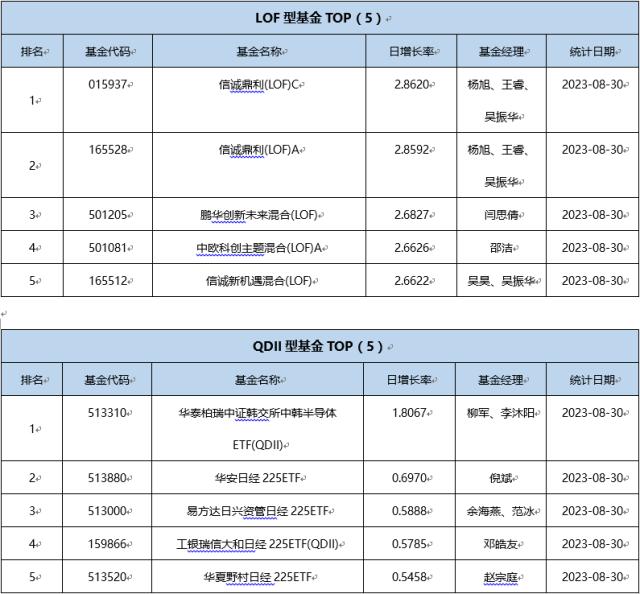 LOF 型基金 TOP（5）

| 排名 | 基金代码 | 基金名称 | 日增长率 | 基金经理 | 统计日期 |
|---|---|---|---|---|---|
| 1 | 015937 | 信诚鼎利(LOF)C | 2.8620 | 杨旭、王睿、吴振华 | 2023-08-30 |
| 2 | 165528 | 信诚鼎利(LOF)A | 2.8592 | 杨旭、王睿、吴振华 | 2023-08-30 |
| 3 | 501205 | 鹏华创新未来混合(LOF) | 2.6827 | 闫思倩 | 2023-08-30 |
| 4 | 501081 | 中欧科创主题混合(LOF)A | 2.6626 | 邵洁 | 2023-08-30 |
| 5 | 165512 | 信诚新机遇混合(LOF) | 2.6622 | 吴昊、吴振华 | 2023-08-30 |

QDII 型基金 TOP（5）

| 排名 | 基金代码 | 基金名称 | 日增长率 | 基金经理 | 统计日期 |
|---|---|---|---|---|---|
| 1 | 513310 | 华泰柏瑞中证韩交所中韩半导体ETF(QDII) | 1.8067 | 柳军、李沐阳 | 2023-08-30 |
| 2 | 513880 | 华安日经 225ETF | 0.6970 | 倪斌 | 2023-08-30 |
| 3 | 513000 | 易方达日兴资管日经 225ETF | 0.5888 | 余海燕、范冰 | 2023-08-30 |
| 4 | 159866 | 工银瑞信大和日经 225ETF(QDII) | 0.5785 | 邓皓友 | 2023-08-30 |
| 5 | 513520 | 华夏野村日经 225ETF | 0.5458 | 赵宗庭 | 2023-08-30 |